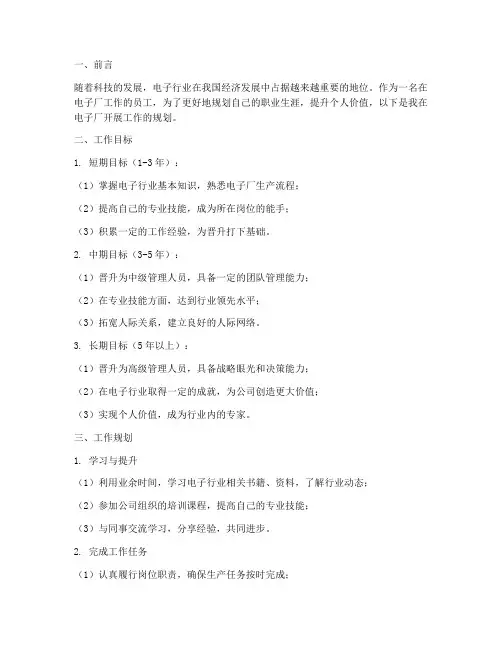 一、前言

随着科技的发展，电子行业在我国经济发展中占据越来越重要的地位。作为一名在电子厂工作的员工，为了更好地规划自己的职业生涯，提升个人价值，以下是我在电子厂开展工作的规划。

二、工作目标

1. 短期目标（1-3年）：

（1）掌握电子行业基本知识，熟悉电子厂生产流程；

（2）提高自己的专业技能，成为所在岗位的能手；

（3）积累一定的工作经验，为晋升打下基础。

2. 中期目标（3-5年）：

（1）晋升为中级管理人员，具备一定的团队管理能力；

（2）在专业技能方面，达到行业领先水平；

（3）拓宽人际关系，建立良好的人际网络。

3. 长期目标（5年以上）：

（1）晋升为高级管理人员，具备战略眼光和决策能力；

（2）在电子行业取得一定的成就，为公司创造更大价值；

（3）实现个人价值，成为行业内的专家。

三、工作规划

1. 学习与提升

（1）利用业余时间，学习电子行业相关书籍、资料，了解行业动态；

（2）参加公司组织的培训课程，提高自己的专业技能；

（3）与同事交流学习，分享经验，共同进步。

2. 完成工作任务

（1）认真履行岗位职责，确保生产任务按时完成；